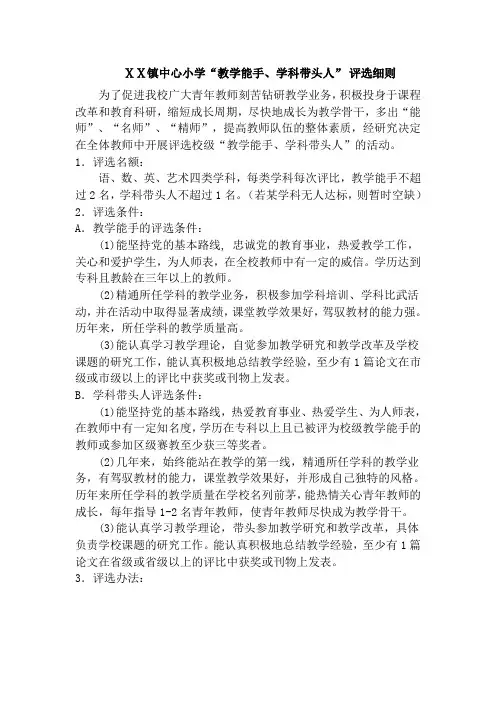 XX镇中心小学“教学能手、学科带头人”评选细则

为了促进我校广大青年教师刻苦钻研教学业务，积极投身于课程改革和教育科研，缩短成长周期，尽快地成长为教学骨干，多出“能师”、“名师”、“精师”，提高教师队伍的整体素质，经研究决定在全体教师中开展评选校级“教学能手、学科带头人”的活动。

1．评选名额：

语、数、英、艺术四类学科，每类学科每次评比，教学能手不超过2名，学科带头人不超过1名。（若某学科无人达标，则暂时空缺）

2．评选条件：

A．教学能手的评选条件：

⑴能坚持党的基本路线，忠诚党的教育事业，热爱教学工作，关心和爱护学生，为人师表，在全校教师中有一定的威信。学历达到专科且教龄在三年以上的教师。

⑵精通所任学科的教学业务，积极参加学科培训、学科比武活动，并在活动中取得显著成绩，课堂教学效果好，驾驭教材的能力强。历年来，所任学科的教学质量高。

⑶能认真学习教学理论，自觉参加教学研究和教学改革及学校课题的研究工作，能认真积极地总结教学经验，至少有1篇论文在市级或市级以上的评比中获奖或刊物上发表。

B．学科带头人评选条件：

⑴能坚持党的基本路线，热爱教育事业、热爱学生、为人师表，在教师中有一定知名度，学历在专科以上且已被评为校级教学能手的教师或参加区级赛教至少获三等奖者。

⑵几年来，始终能站在教学的第一线，精通所任学科的教学业务，有驾驭教材的能力，课堂教学效果好，并形成自己独特的风格。历年来所任学科的教学质量在学校名列前茅，能热情关心青年教师的成长，每年指导1-2名青年教师，使青年教师尽快成为教学骨干。

⑶能认真学习教学理论，带头参加教学研究和教学改革，具体负责学校课题的研究工作。能认真积极地总结教学经验，至少有1篇论文在省级或省级以上的评比中获奖或刊物上发表。

3．评选办法：